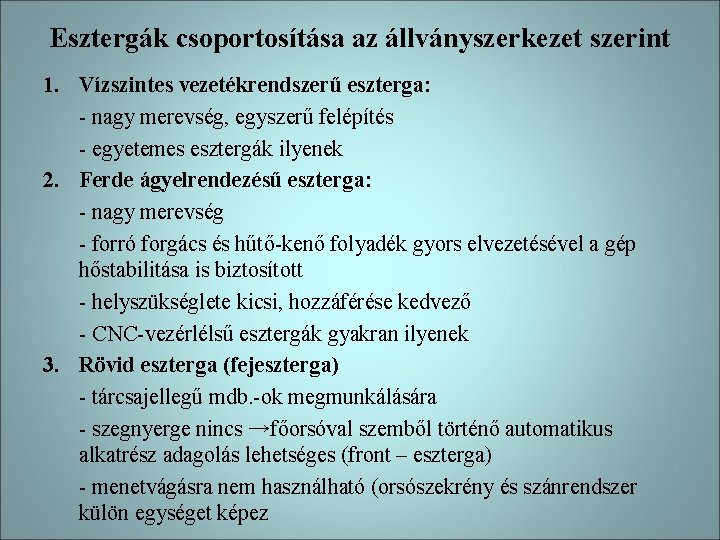 Esztergák csoportosítása az állványszerkezet szerint

1. Vízszintes vezetékrendszerű eszterga:

- nagy merevség, egyszerű felépítés

- egyetemes esztergák ilyenek

2. Ferde ágyelrendezésű eszterga:

- nagy merevség

- forró forgács és hűtő-kenő folyadék gyors elvezetésével a gép hőstabilitása is biztosított

- helyszükséglete kicsi, hozzáférése kedvező

- CNC-vezérlélsű esztergák gyakran ilyenek

3. Rövid eszterga (fejeszterga)

- tárcsajellegű mdb.-ok megmunkálására

- szegnyerge nincs →főorsóval szemből történő automatikus alkatrész adagolás lehetséges (front – eszterga)

- menetvágásra nem használható (orsószekrény és szánrendszer külön egységet képez